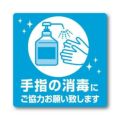 手指の消毒に
ご協力お願い致します